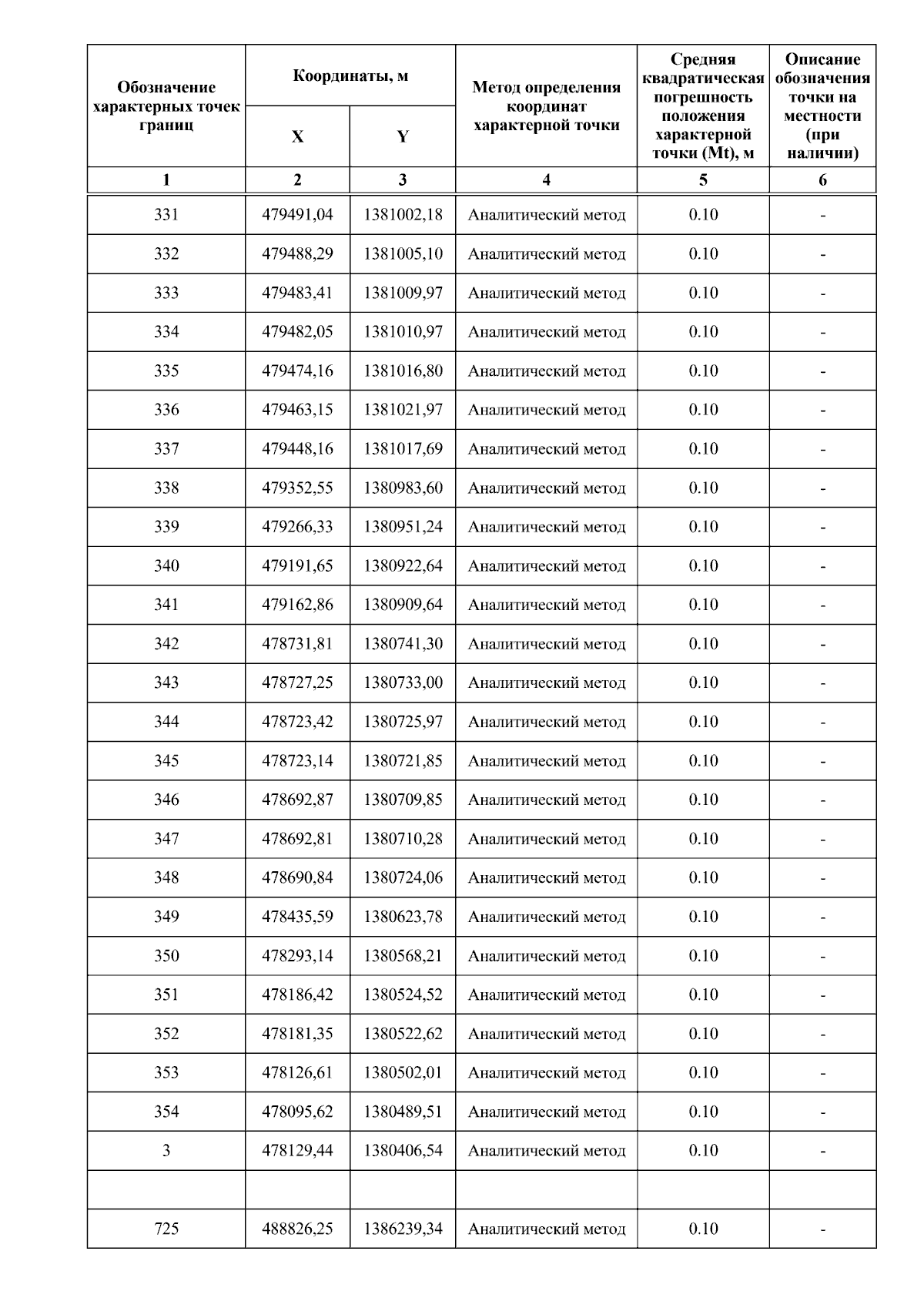 | Обозначение характерных точек границ | Координаты, м X | Координаты, м Y | Метод определения координат характерной точки | Средняя квадратическая погрешность положения характерной точки (Mt), м | Описание обозначения точки на местности (при наличии) |
|---|---|---|---|---|---|
| 1 | 2 | 3 | 4 | 5 | 6 |
| 331 | 479491,04 | 1381002,18 | Аналитический метод | 0.10 | - |
| 332 | 479488,29 | 1381005,10 | Аналитический метод | 0.10 | - |
| 333 | 479483,41 | 1381009,97 | Аналитический метод | 0.10 | - |
| 334 | 479482,05 | 1381010,97 | Аналитический метод | 0.10 | - |
| 335 | 479474,16 | 1381016,80 | Аналитический метод | 0.10 | - |
| 336 | 479463,15 | 1381021,97 | Аналитический метод | 0.10 | - |
| 337 | 479448,16 | 1381017,69 | Аналитический метод | 0.10 | - |
| 338 | 479352,55 | 1380983,60 | Аналитический метод | 0.10 | - |
| 339 | 479266,33 | 1380951,24 | Аналитический метод | 0.10 | - |
| 340 | 479191,65 | 1380922,64 | Аналитический метод | 0.10 | - |
| 341 | 479162,86 | 1380909,64 | Аналитический метод | 0.10 | - |
| 342 | 478731,81 | 1380741,30 | Аналитический метод | 0.10 | - |
| 343 | 478727,25 | 1380733,00 | Аналитический метод | 0.10 | - |
| 344 | 478723,42 | 1380725,97 | Аналитический метод | 0.10 | - |
| 345 | 478723,14 | 1380721,85 | Аналитический метод | 0.10 | - |
| 346 | 478692,87 | 1380709,85 | Аналитический метод | 0.10 | - |
| 347 | 478692,81 | 1380710,28 | Аналитический метод | 0.10 | - |
| 348 | 478690,84 | 1380724,06 | Аналитический метод | 0.10 | - |
| 349 | 478435,59 | 1380623,78 | Аналитический метод | 0.10 | - |
| 350 | 478293,14 | 1380568,21 | Аналитический метод | 0.10 | - |
| 351 | 478186,42 | 1380524,52 | Аналитический метод | 0.10 | - |
| 352 | 478181,35 | 1380522,62 | Аналитический метод | 0.10 | - |
| 353 | 478126,61 | 1380502,01 | Аналитический метод | 0.10 | - |
| 354 | 478095,62 | 1380489,51 | Аналитический метод | 0.10 | - |
| 3 | 478129,44 | 1380406,54 | Аналитический метод | 0.10 | - |
| | | | | | |
| 725 | 488826,25 | 1386239,34 | Аналитический метод | 0.10 | - |